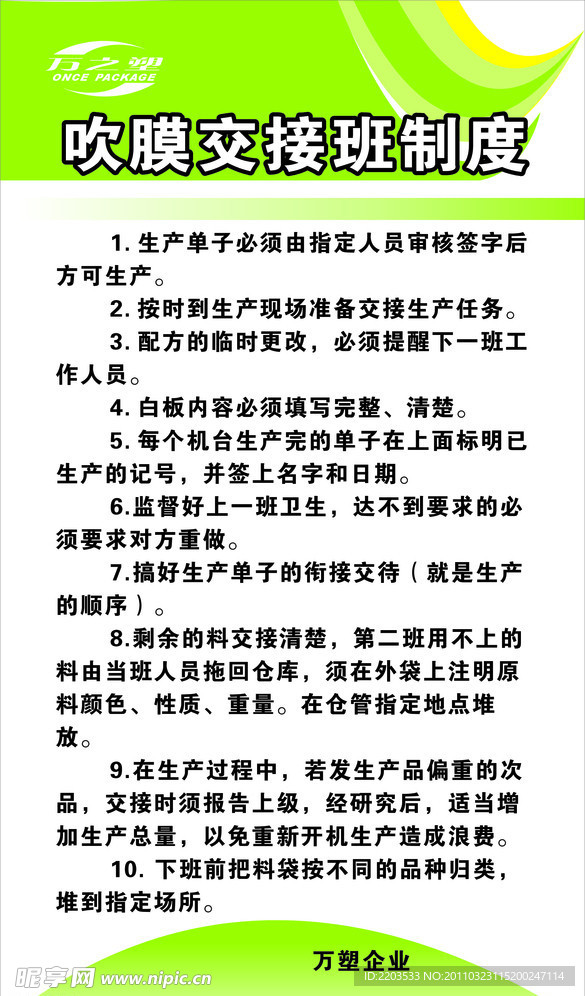 万之塑
ONCE PACKAGE

吹膜交接班制度

1. 生产单子必须由指定人员审核签字后方可生产。

2. 按时到生产现场准备交接生产任务。

3. 配方的临时更改，必须提醒下一班工作人员。

4. 白板内容必须填写完整、清楚。

5. 每个机台生产完的单子在上面标明已生产的记号，并签上名字和日期。

6.监督好上一班卫生，达不到要求的必须要求对方重做。

7.搞好生产单子的衔接交待（就是生产的顺序）。

8.剩余的料交接清楚，第二班用不上的料由当班人员拖回仓库，须在外袋上注明原料颜色、性质、重量。在仓管指定地点堆放。

9.在生产过程中，若发生产品偏重的次品，交接时须报告上级，经研究后，适当增加生产总量，以免重新开机生产造成浪费。

10. 下班前把料袋按不同的品种归类，堆到指定场所。

万塑企业

昵享网 www.nipic.cn
ID:2203533 NO:20110323115200247114